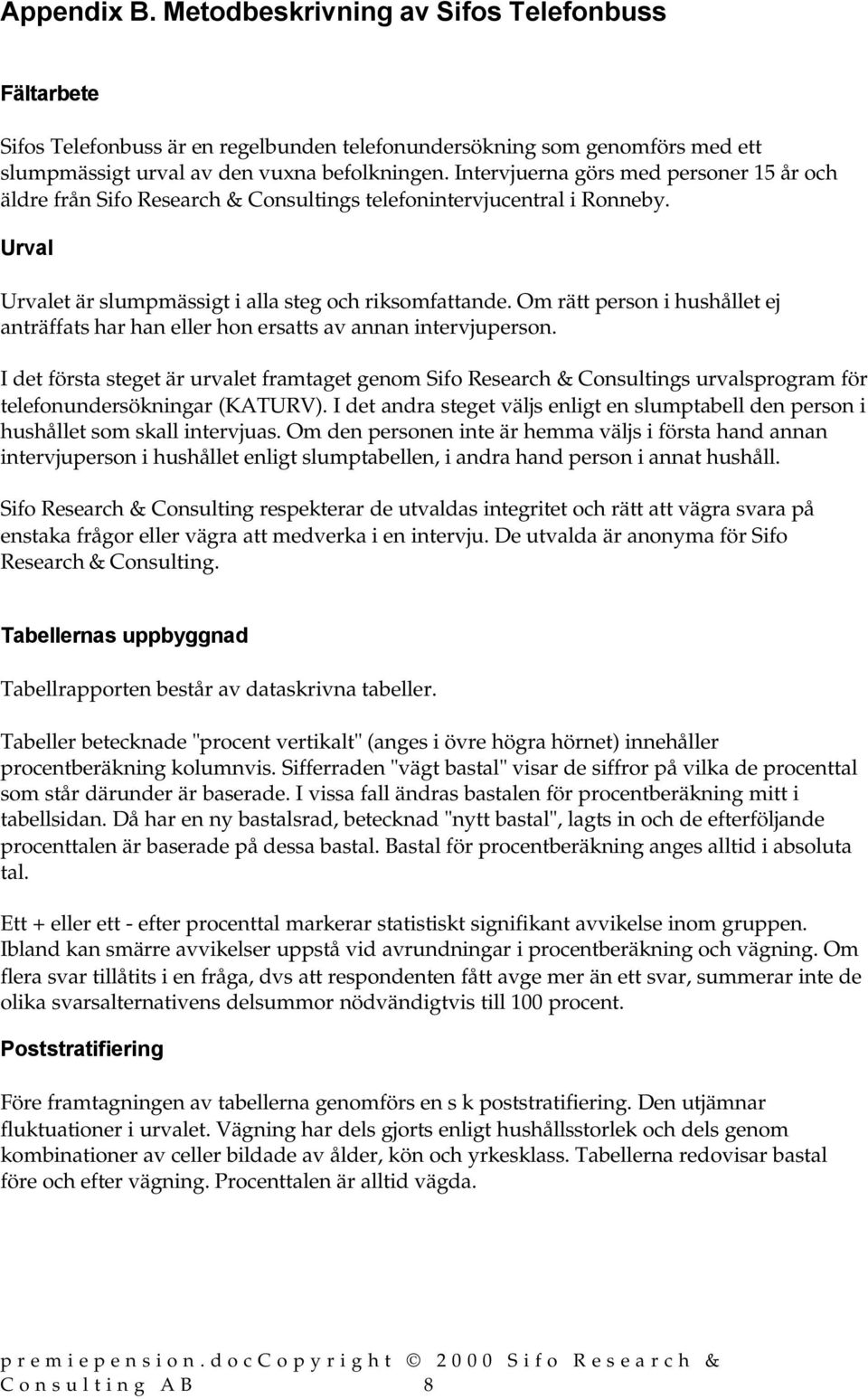 Appendix B. Metodbeskrivning av Sifos Telefonbuss

Fältarbete

Sifos Telefonbuss är en regelbunden telefonundersökning som genomförs med ett slumpmässigt urval av den vuxna befolkningen. Intervjuerna görs med personer 15 år och äldre från Sifo Research & Consultings telefonintervjucentral i Ronneby.

Urval

Urvalet är slumpmässigt i alla steg och riksomfattande. Om rätt person i hushållet ej anträffats har han eller hon ersatts av annan intervjuperson.

I det första steget är urvalet framtaget genom Sifo Research & Consultings urvalsprogram för telefonundersökningar (KATURV). I det andra steget väljs enligt en slumptabell den person i hushållet som skall intervjuas. Om den personen inte är hemma väljs i första hand annan intervjuperson i hushållet enligt slumptabellen, i andra hand person i annat hushåll.

Sifo Research & Consulting respekterar de utvaldas integritet och rätt att vägra svara på enstaka frågor eller vägra att medverka i en intervju. De utvalda är anonyma för Sifo Research & Consulting.

Tabellernas uppbyggnad

Tabellrapporten består av dataskrivna tabeller.

Tabeller betecknade "procent vertikalt" (anges i övre högra hörnet) innehåller procentberäkning kolumnvis. Sifferraden "vägt bastal" visar de siffror på vilka de procenttal som står därunder är baserade. I vissa fall ändras bastalen för procentberäkning mitt i tabellsidan. Då har en ny bastalsrad, betecknad "nytt bastal", lagts in och de efterföljande procenttalen är baserade på dessa bastal. Bastal för procentberäkning anges alltid i absoluta tal.

Ett + eller ett - efter procenttal markerar statistiskt signifikant avvikelse inom gruppen. Ibland kan smärre avvikelser uppstå vid avrundningar i procentberäkning och vägning. Om flera svar tillåtits i en fråga, dvs att respondenten fått avge mer än ett svar, summerar inte de olika svarsalternativens delsummor nödvändigtvis till 100 procent.

Poststratifiering

Före framtagningen av tabellerna genomförs en s k poststratifiering. Den utjämnar fluktuationer i urvalet. Vägning har dels gjorts enligt hushållsstorlek och dels genom kombinationer av celler bildade av ålder, kön och yrkesklass. Tabellerna redovisar bastal före och efter vägning. Procenttalen är alltid vägda.

premiepension.docCopyright © 2000 Sifo Research & Consulting AB 8